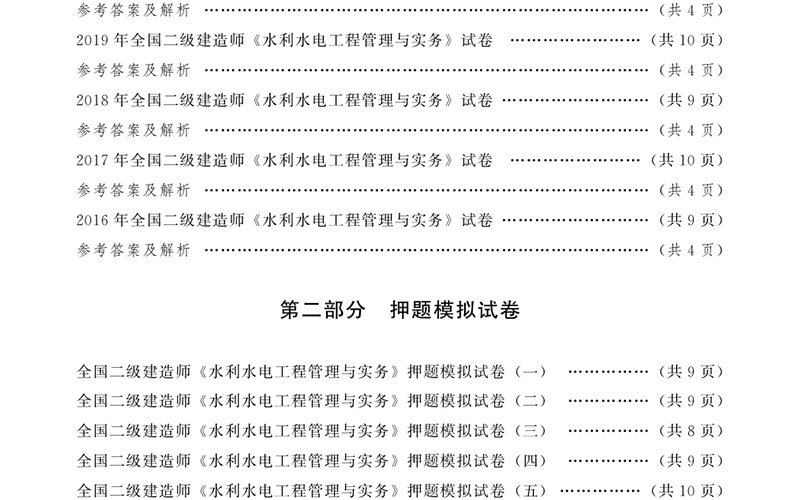 参考答案及解析 （共4页）

2019年全国二级建造师《水利水电工程管理与实务》试卷 （共10页）

参考答案及解析 （共4页）

2018年全国二级建造师《水利水电工程管理与实务》试卷 （共9页）

参考答案及解析 （共4页）

2017年全国二级建造师《水利水电工程管理与实务》试卷 （共10页）

参考答案及解析 （共4页）

2016年全国二级建造师《水利水电工程管理与实务》试卷 （共9页）

参考答案及解析 （共4页）

第二部分 押题模拟试卷

全国二级建造师《水利水电工程管理与实务》押题模拟试卷（一） （共9页）

全国二级建造师《水利水电工程管理与实务》押题模拟试卷（二） （共9页）

全国二级建造师《水利水电工程管理与实务》押题模拟试卷（三） （共8页）

全国二级建造师《水利水电工程管理与实务》押题模拟试卷（四） （共9页）

全国二级建造师《水利水电工程管理与实务》押题模拟试卷（五） （共10页）